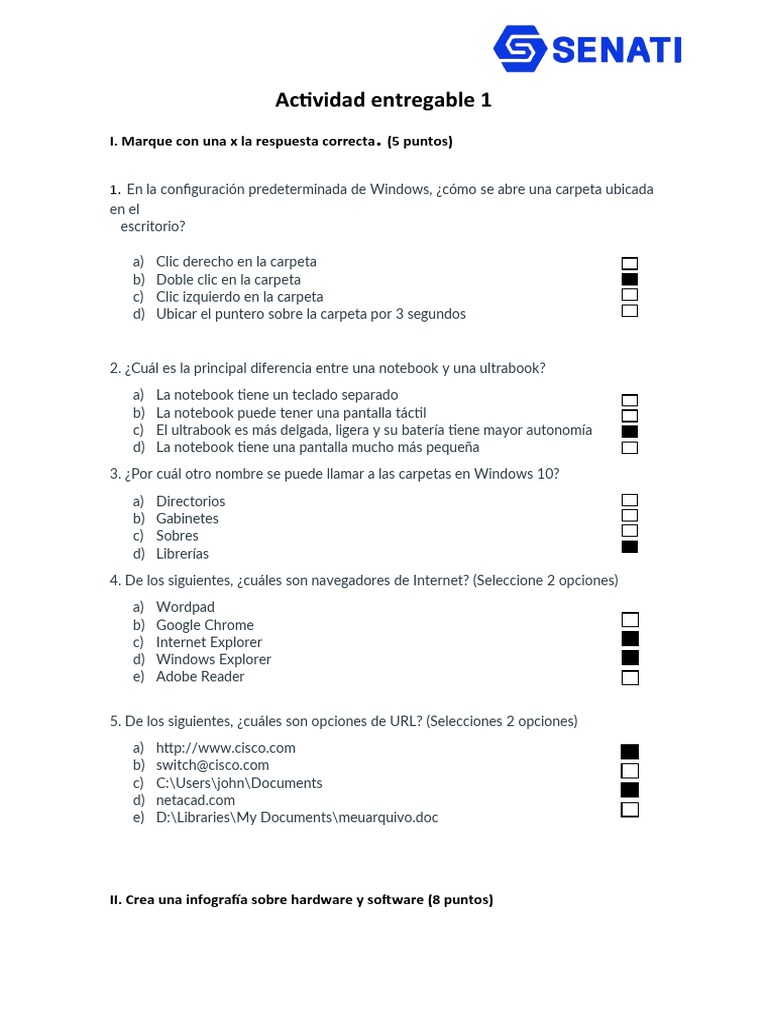 SENATI

Actividad entregable 1

I. Marque con una x la respuesta correcta. (5 puntos)

1. En la configuración predeterminada de Windows, ¿cómo se abre una carpeta ubicada en el escritorio?

a) Clic derecho en la carpeta
b) Doble clic en la carpeta
c) Clic izquierdo en la carpeta
d) Ubicar el puntero sobre la carpeta por 3 segundos

2. ¿Cuál es la principal diferencia entre una notebook y una ultrabook?

a) La notebook tiene un teclado separado
b) La notebook puede tener una pantalla táctil
c) El ultrabook es más delgada, ligera y su batería tiene mayor autonomía
d) La notebook tiene una pantalla mucho más pequeña

3. ¿Por cuál otro nombre se puede llamar a las carpetas en Windows 10?

a) Directorios
b) Gabinetes
c) Sobres
d) Librerías

4. De los siguientes, ¿cuáles son navegadores de Internet? (Seleccione 2 opciones)

a) Wordpad
b) Google Chrome
c) Internet Explorer
d) Windows Explorer
e) Adobe Reader

5. De los siguientes, ¿cuáles son opciones de URL? (Selecciones 2 opciones)

a) http://www.cisco.com
b) switch@cisco.com
c) C:\Users\john\Documents
d) netacad.com
e) D:\Libraries\My Documents\meuarquivo.doc

II. Crea una infografía sobre hardware y software (8 puntos)